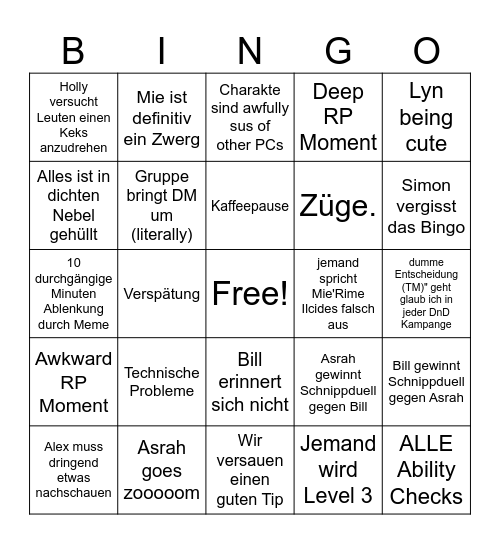 | B | I | N | G | O |
|---|---|---|---|---|
| Holly versucht Leuten einen Keks anzudrehen | Mie ist definitiv ein Zwerg | Charakte sind awfully sus of other PCs | Deep RP Moment | Lyn being cute |
| Alles ist in dichten Nebel gehüllt | Gruppe bringt DM um (literally) | Kaffeepause | Züge. | Simon vergisst das Bingo |
| 10 durchgängige Minuten Ablenkung durch Meme | Verspätung | Free! | jemand spricht Mie'Rime Ilcides falsch aus | dumme Entscheidung (TM)" geht glaub ich in jeder DnD Kampange |
| Awkward RP Moment | Technische Probleme | Bill erinnert sich nicht | Asrah gewinnt Schnippduell gegen Bill | Bill gewinnt Schnippduell gegen Asrah |
| Alex muss dringend etwas nachschauen | Asrah goes zooooom | Wir versauen einen guten Tip | Jemand wird Level 3 | ALLE Ability Checks |